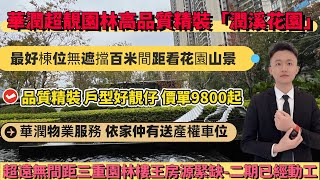 華潤超靚園林高品質精裝「潤溪花園」

最好棟位無遮擋百米間距看花園山景

品質精裝 戶型好靚仔 價單9800起

華潤物業服務 依家仲有送產權車位

超遠無間距三重園林樓王房源緊缺-二期已經動工